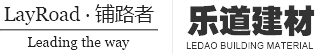 LayRoad · 铺路者

Leading the way

乐道建材

LEDAO BUILDING MATERIAL